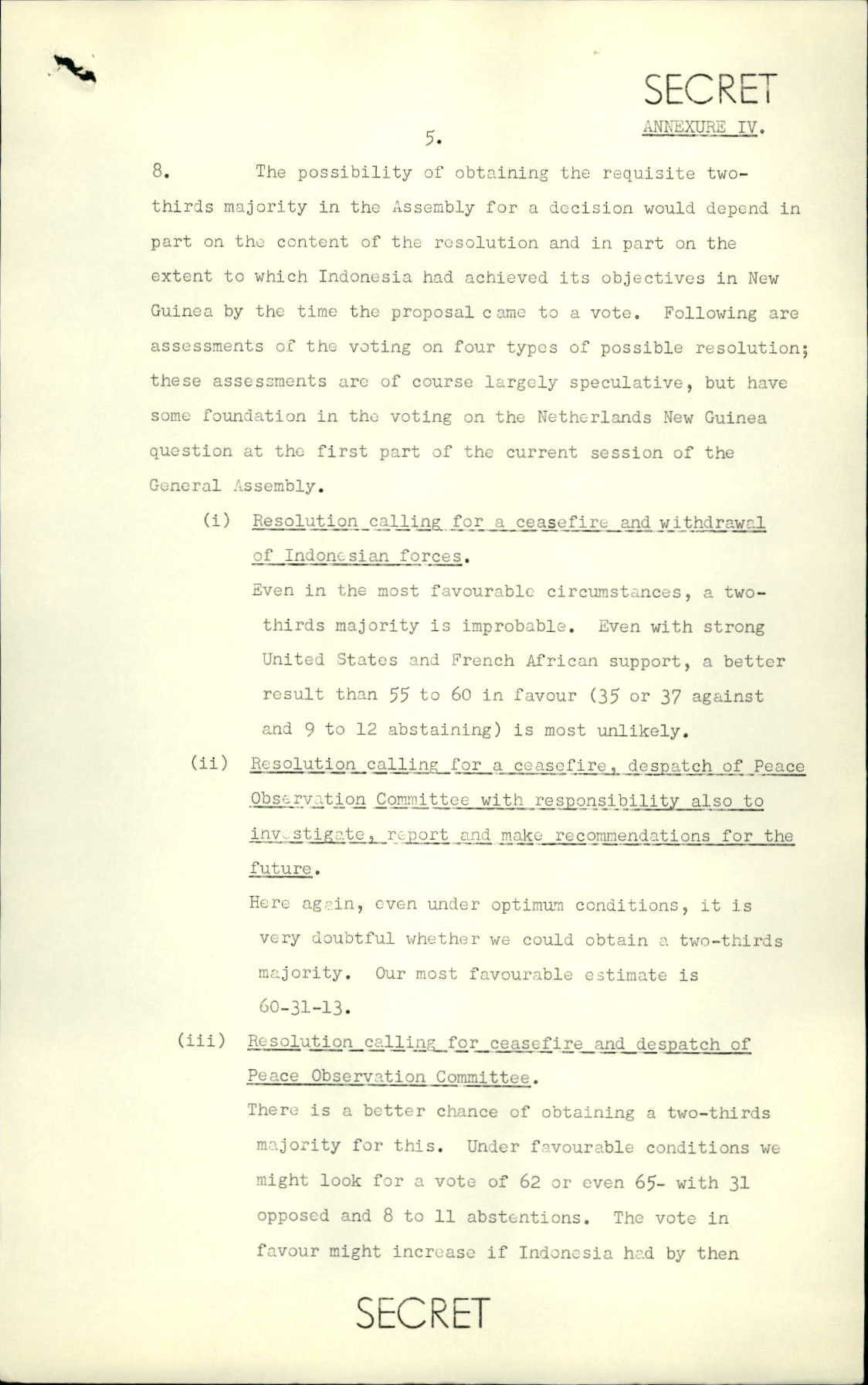 SECRET

ANNEXURE IV.

5.

8. The possibility of obtaining the requisite two-thirds majority in the Assembly for a decision would depend in part on the content of the resolution and in part on the extent to which Indonesia had achieved its objectives in New Guinea by the time the proposal came to a vote. Following are assessments of the voting on four types of possible resolution; these assessments are of course largely speculative, but have some foundation in the voting on the Netherlands New Guinea question at the first part of the current session of the General Assembly.

(i) Resolution calling for a ceasefire and withdrawal of Indonesian forces.

Even in the most favourable circumstances, a two-thirds majority is improbable. Even with strong United States and French African support, a better result than 55 to 60 in favour (35 or 37 against and 9 to 12 abstaining) is most unlikely.

(ii) Resolution calling for a ceasefire, despatch of Peace Observation Committee with responsibility also to investigate, report and make recommendations for the future.

Here again, even under optimum conditions, it is very doubtful whether we could obtain a two-thirds majority. Our most favourable estimate is 60-31-13.

(iii) Resolution calling for ceasefire and despatch of Peace Observation Committee.

There is a better chance of obtaining a two-thirds majority for this. Under favourable conditions we might look for a vote of 62 or even 65- with 31 opposed and 8 to 11 abstentions. The vote in favour might increase if Indonesia had by then

SECRET